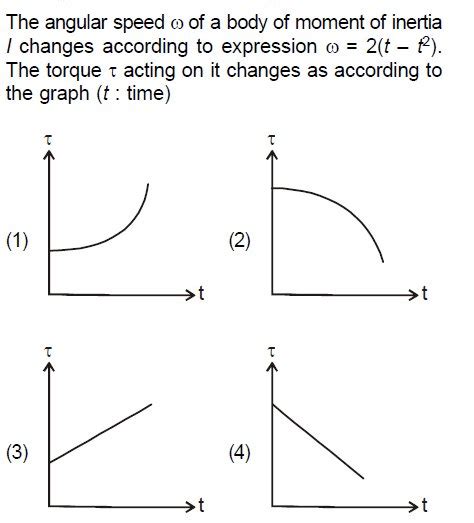 The angular speed $\omega$ of a body of moment of inertia $I$ changes according to expression $\omega = 2(t - t^2)$. The torque $\tau$ acting on it changes as according to the graph ($t$ : time)

(1)
$\tau$
t

(2)
$\tau$
t

(3)
$\tau$
t

(4)
$\tau$
t